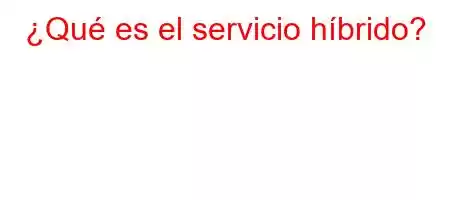 ¿Qué es el servicio híbrido?